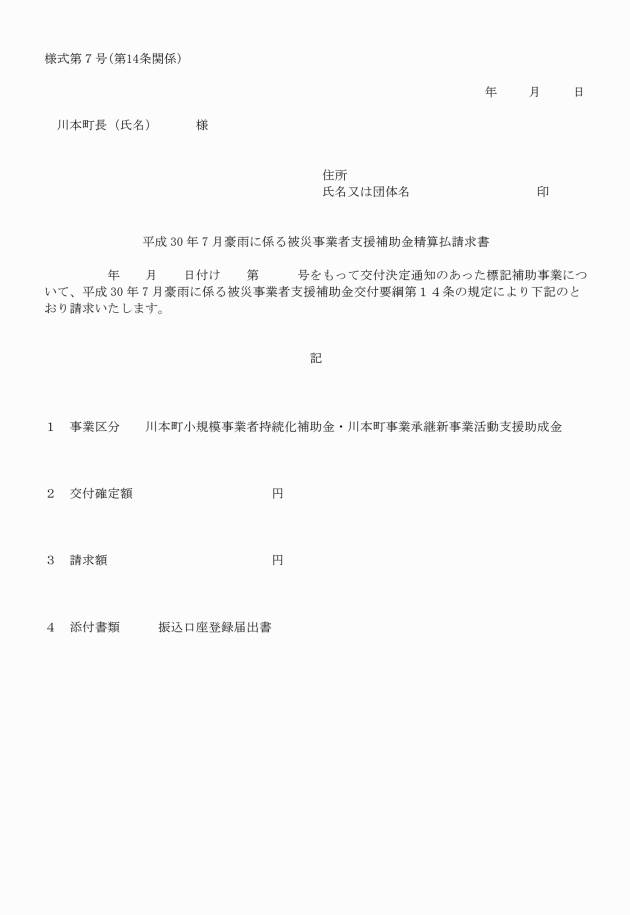 様式第７号（第14条関係）

年　　月　　日

川本町長（氏名）　　様

住所
氏名又は団体名　　　　　　印

平成 30 年７月豪雨に係る被災事業者支援補助金精算払請求書

年　　月　　日付け　　第　　　号をもって交付決定通知のあった標記補助事業について、平成 30 年７月豪雨に係る被災事業者支援補助金交付要綱第１４条の規定により下記のとおり請求いたします。

記

１　事業区分　　川本町小規模事業者持続化補助金・川本町事業承継新事業活動支援助成金

２　交付確定額　　　　　　　　円

３　請求額　　　　　　　　　　円

４　添付書類　　　振込口座登録届出書